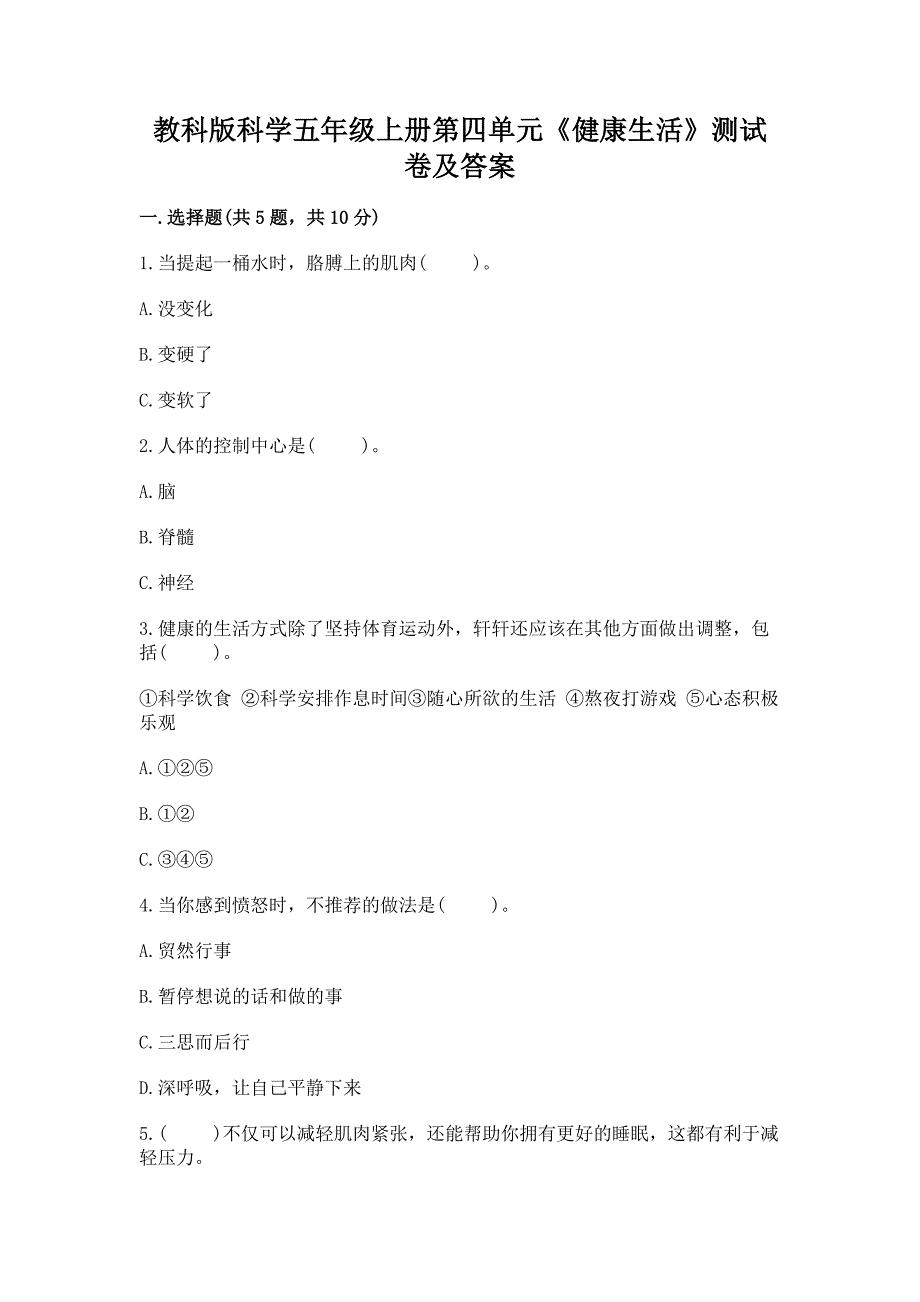 教科版科学五年级上册第四单元《健康生活》测试卷及答案

一.选择题(共5题，共10分)

1.当提起一桶水时，胳膊上的肌肉(　　)。

A.没变化

B.变硬了

C.变软了

2.人体的控制中心是(　　)。

A.脑

B.脊髓

C.神经

3.健康的生活方式除了坚持体育运动外，轩轩还应该在其他方面做出调整，包括(　　)。

①科学饮食 ②科学安排作息时间③随心所欲的生活 ④熬夜打游戏 ⑤心态积极乐观

A.①②⑤

B.①②

C.③④⑤

4.当你感到愤怒时，不推荐的做法是(　　)。

A.贸然行事

B.暂停想说的话和做的事

C.三思而后行

D.深呼吸，让自己平静下来

5.(　　)不仅可以减轻肌肉紧张，还能帮助你拥有更好的睡眠，这都有利于减轻压力。